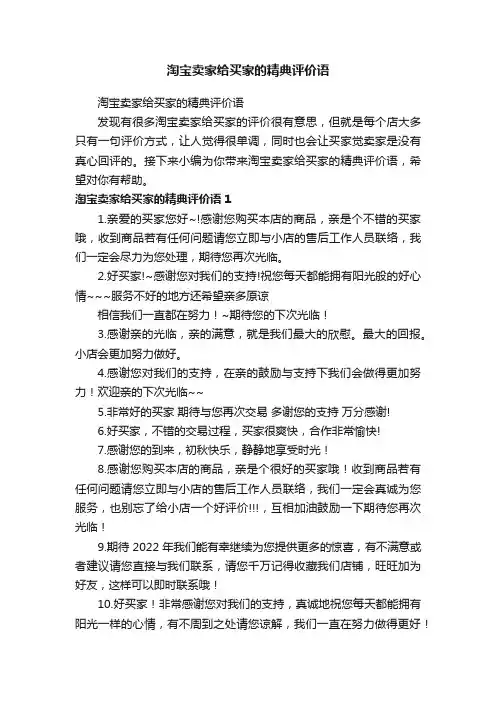 淘宝卖家给买家的精典评价语

淘宝卖家给买家的精典评价语

发现有很多淘宝卖家给买家的评价很有意思，但就是每个店大多只有一句评价方式，让人觉得很单调，同时也会让买家觉卖家是没有真心回评的。接下来小编为你带来淘宝卖家给买家的精典评价语，希望对你有帮助。

淘宝卖家给买家的精典评价语 1

1.亲爱的买家您好~!感谢您购买本店的商品，亲是个不错的买家哦，收到商品若有任何问题请您立即与小店的售后工作人员联络，我们一定会尽力为您处理，期待您再次光临。

2.好买家!~感谢您对我们的支持!祝您每天都能拥有阳光般的好心情~~~服务不好的地方还希望亲多原谅

相信我们一直都在努力！~期待您的下次光临！

3.感谢亲的光临，亲的满意，就是我们最大的欣慰。最大的回报。小店会更加努力做好。

4.感谢您对我们的支持，在亲的鼓励与支持下我们会做得更加努力！欢迎亲的下次光临~~

5.非常好的买家 期待与您再次交易 多谢您的支持 万分感谢!

6.好买家，不错的交易过程，买家很爽快，合作非常愉快!

7.感谢您的到来，初秋快乐，静静地享受时光！

8.感谢您购买本店的商品，亲是个很好的买家哦！收到商品若有任何问题请您立即与小店的售后工作人员联络，我们一定会真诚为您服务，也别忘了给小店一个好评价!!!，互相加油鼓励一下期待您再次光临！

9.期待 2022 年我们能有幸继续为您提供更多的惊喜，有不满意或者建议请您直接与我们联系，请您千万记得收藏我们店铺，旺旺加为好友，这样可以即时联系哦！

10.好买家！非常感谢您对我们的支持，真诚地祝您每天都能拥有阳光一样的心情，有不周到之处请您谅解，我们一直在努力做得更好！